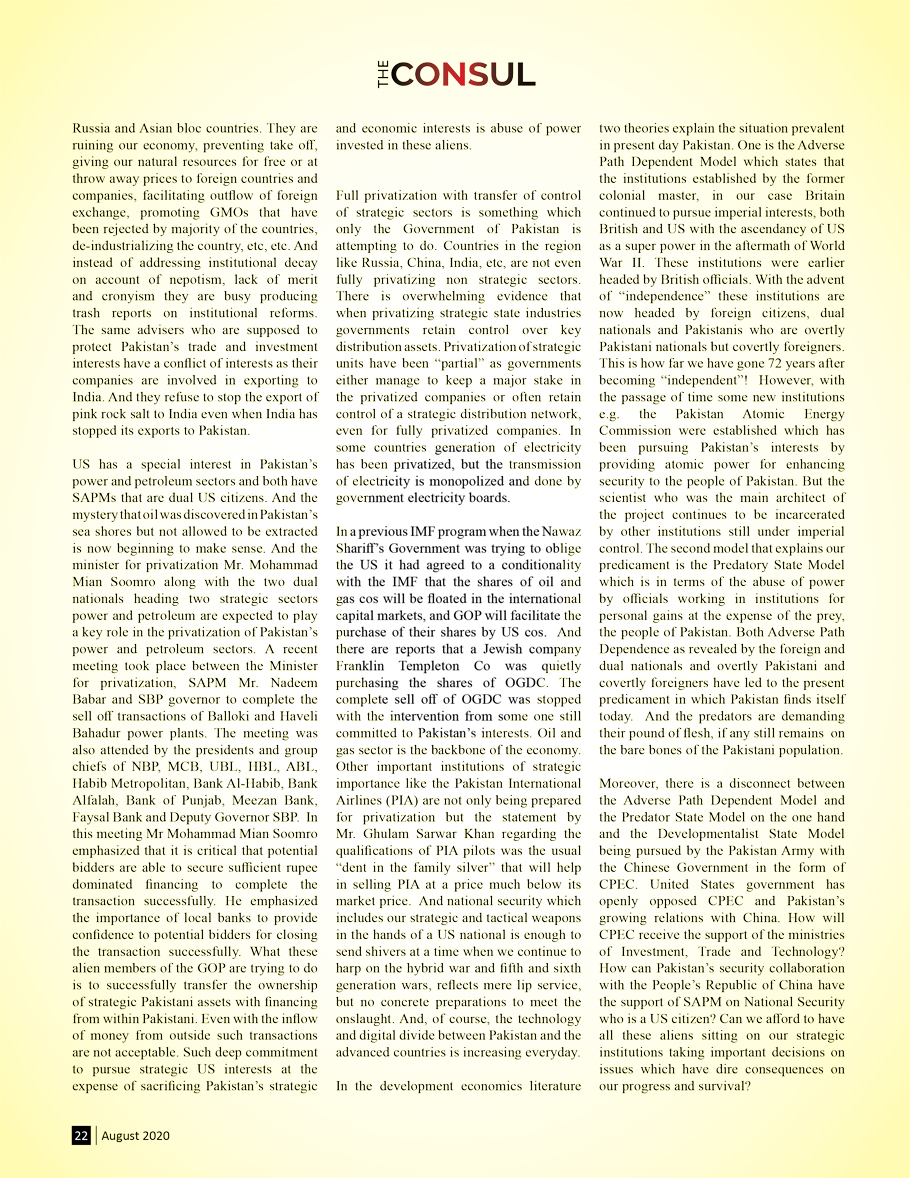 THE CONSUL

Russia and Asian bloc countries. They are ruining our economy, preventing take off, giving our natural resources for free or at throw away prices to foreign countries and companies, facilitating outflow of foreign exchange, promoting GMOs that have been rejected by majority of the countries, de-industrializing the country, etc, etc. And instead of addressing institutional decay on account of nepotism, lack of merit and cronyism they are busy producing trash reports on institutional reforms. The same advisers who are supposed to protect Pakistan's trade and investment interests have a conflict of interests as their companies are involved in exporting to India. And they refuse to stop the export of pink rock salt to India even when India has stopped its exports to Pakistan.

US has a special interest in Pakistan's power and petroleum sectors and both have SAPMs that are dual US citizens. And the mystery that oil was discovered in Pakistan's sea shores but not allowed to be extracted is now beginning to make sense. And the minister for privatization Mr. Mohammad Mian Soomro along with the two dual nationals heading two strategic sectors power and petroleum are expected to play a key role in the privatization of Pakistan's power and petroleum sectors. A recent meeting took place between the Minister for privatization, SAPM Mr. Nadeem Babar and SBP governor to complete the sell off transactions of Balloki and Haveli Bahadur power plants. The meeting was also attended by the presidents and group chiefs of NBP, MCB, UBL, HBL, ABL, Habib Metropolitan, Bank Al-Habib, Bank Alfalah, Bank of Punjab, Meezan Bank, Faysal Bank and Deputy Governor SBP. In this meeting Mr Mohammad Mian Soomro emphasized that it is critical that potential bidders are able to secure sufficient rupee dominated financing to complete the transaction successfully. He emphasized the importance of local banks to provide confidence to potential bidders for closing the transaction successfully. What these alien members of the GOP are trying to do is to successfully transfer the ownership of strategic Pakistani assets with financing from within Pakistani. Even with the inflow of money from outside such transactions are not acceptable. Such deep commitment to pursue strategic US interests at the expense of sacrificing Pakistan's strategic and economic interests is abuse of power invested in these aliens.

Full privatization with transfer of control of strategic sectors is something which only the Government of Pakistan is attempting to do. Countries in the region like Russia, China, India, etc, are not even fully privatizing non strategic sectors. There is overwhelming evidence that when privatizing strategic state industries governments retain control over key distribution assets. Privatization of strategic units have been "partial" as governments either manage to keep a major stake in the privatized companies or often retain control of a strategic distribution network, even for fully privatized companies. In some countries generation of electricity has been privatized, but the transmission of electricity is monopolized and done by government electricity boards.

In a previous IMF program when the Nawaz Shariff's Government was trying to oblige the US it had agreed to a conditionality with the IMF that the shares of oil and gas cos will be floated in the international capital markets, and GOP will facilitate the purchase of their shares by US cos. And there are reports that a Jewish company Franklin Templeton Co was quietly purchasing the shares of OGDC. The complete sell off of OGDC was stopped with the intervention from some one still committed to Pakistan's interests. Oil and gas sector is the backbone of the economy. Other important institutions of strategic importance like the Pakistan International Airlines (PIA) are not only being prepared for privatization but the statement by Mr. Ghulam Sarwar Khan regarding the qualifications of PIA pilots was the usual "dent in the family silver" that will help in selling PIA at a price much below its market price. And national security which includes our strategic and tactical weapons in the hands of a US national is enough to send shivers at a time when we continue to harp on the hybrid war and fifth and sixth generation wars, reflects mere lip service, but no concrete preparations to meet the onslaught. And, of course, the technology and digital divide between Pakistan and the advanced countries is increasing everyday.

In the development economics literature two theories explain the situation prevalent in present day Pakistan. One is the Adverse Path Dependent Model which states that the institutions established by the former colonial master, in our case Britain continued to pursue imperial interests, both British and US with the ascendancy of US as a super power in the aftermath of World War II. These institutions were earlier headed by British officials. With the advent of "independence" these institutions are now headed by foreign citizens, dual nationals and Pakistanis who are overtly Pakistani nationals but covertly foreigners. This is how far we have gone 72 years after becoming "independent"! However, with the passage of time some new institutions e.g. the Pakistan Atomic Energy Commission were established which has been pursuing Pakistan's interests by providing atomic power for enhancing security to the people of Pakistan. But the scientist who was the main architect of the project continues to be incarcerated by other institutions still under imperial control. The second model that explains our predicament is the Predatory State Model which is in terms of the abuse of power by officials working in institutions for personal gains at the expense of the prey, the people of Pakistan. Both Adverse Path Dependence as revealed by the foreign and dual nationals and overtly Pakistani and covertly foreigners have led to the present predicament in which Pakistan finds itself today. And the predators are demanding their pound of flesh, if any still remains on the bare bones of the Pakistani population.

Moreover, there is a disconnect between the Adverse Path Dependent Model and the Predator State Model on the one hand and the Developmentalist State Model being pursued by the Pakistan Army with the Chinese Government in the form of CPEC. United States government has openly opposed CPEC and Pakistan's growing relations with China. How will CPEC receive the support of the ministries of Investment, Trade and Technology? How can Pakistan's security collaboration with the People's Republic of China have the support of SAPM on National Security who is a US citizen? Can we afford to have all these aliens sitting on our strategic institutions taking important decisions on issues which have dire consequences on our progress and survival?

22 | August 2020